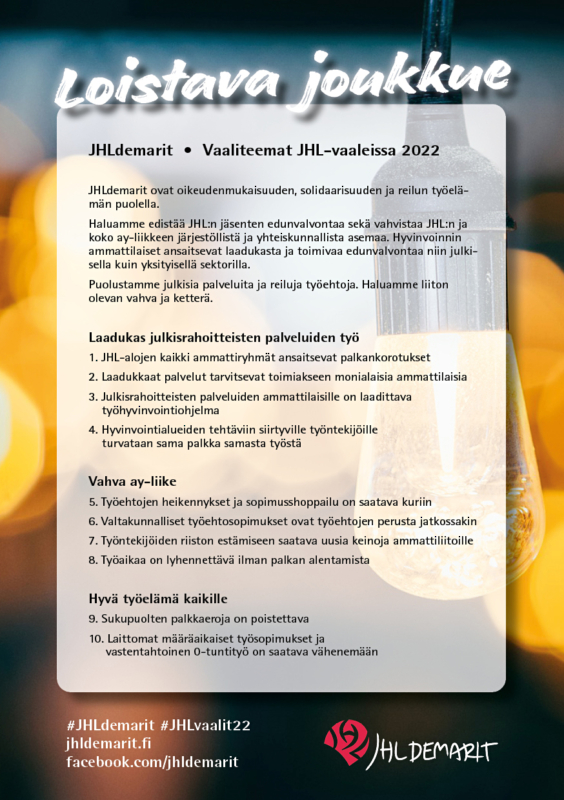 Loistava joukkue

JHLdemarit • Vaaliteemat JHL-vaaleissa 2022

JHLdemarit ovat oikeudenmukaisuuden, solidaarisuuden ja reilun työelämän puolella.

Haluamme edistää JHL:n jäsenten edunvalvontaa sekä vahvistaa JHL:n ja koko ay-liikkeen järjestöllistä ja yhteiskunnallista asemaa. Hyvinvoinnin ammattilaiset ansaitsevat laadukasta ja toimivaa edunvalvontaa niin julkisella kuin yksityisellä sektorilla.

Puolustamme julkisia palveluita ja reiluja työehtoja. Haluamme liiton olevan vahva ja ketterä.

Laadukas julkisrahoitteisten palveluiden työ

1. JHL-alojen kaikki ammattiryhmät ansaitsevat palkankorotukset
2. Laadukkaat palvelut tarvitsevat toimiakseen monialaisia ammattilaisia
3. Julkisrahoitteisten palveluiden ammattilaisille on laadittava työhyvinvointiohjelma
4. Hyvinvointialueiden tehtäviin siirtyville työntekijöille turvataan sama palkka samasta työstä

Vahva ay-liike

5. Työehtojen heikennykset ja sopimusshoppailu on saatava kuriin
6. Valtakunnalliset työehtosopimukset ovat työehtojen perusta jatkossakin
7. Työntekijöiden riiston estämiseen saatava uusia keinoja ammattiliitoille
8. Työaikaa on lyhennettävä ilman palkan alentamista

Hyvä työelämä kaikille

9. Sukupuolten palkkaeroja on poistettava
10. Laittomat määräaikaiset työsopimukset ja vastentahtoinen 0-tuntityö on saatava vähenemään

#JHLdemarit #JHLvaalit22
jhldemarit.fi
facebook.com/jhldemarit

JHL DEMARIT